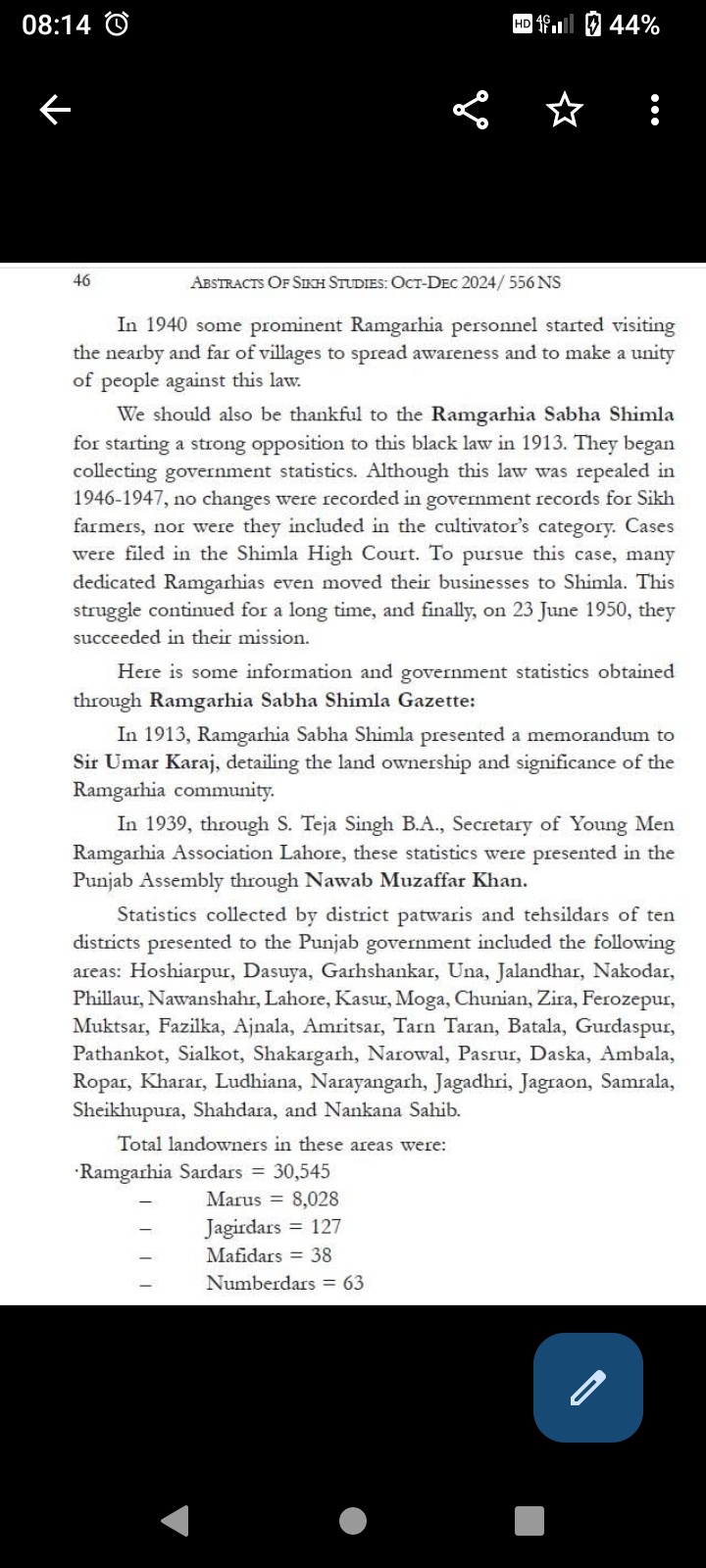 08:14

HD 4G 44%

46 ABSTRACTS OF SIKH STUDIES: OCT-DEC 2024/ 556 NS

In 1940 some prominent Ramgarhia personnel started visiting the nearby and far of villages to spread awareness and to make a unity of people against this law.

We should also be thankful to the Ramgarhia Sabha Shimla for starting a strong opposition to this black law in 1913. They began collecting government statistics. Although this law was repealed in 1946-1947, no changes were recorded in government records for Sikh farmers, nor were they included in the cultivator's category. Cases were filed in the Shimla High Court. To pursue this case, many dedicated Ramgarhias even moved their businesses to Shimla. This struggle continued for a long time, and finally, on 23 June 1950, they succeeded in their mission.

Here is some information and government statistics obtained through Ramgarhia Sabha Shimla Gazette:

In 1913, Ramgarhia Sabha Shimla presented a memorandum to Sir Umar Karaj, detailing the land ownership and significance of the Ramgarhia community.

In 1939, through S. Teja Singh B.A., Secretary of Young Men Ramgarhia Association Lahore, these statistics were presented in the Punjab Assembly through Nawab Muzaffar Khan.

Statistics collected by district patwaris and tehsildars of ten districts presented to the Punjab government included the following areas: Hoshiarpur, Dasuya, Garhshankar, Una, Jalandhar, Nakodar, Phillaur, Nawanshahr, Lahore, Kasur, Moga, Chunian, Zira, Ferozepur, Muktsar, Fazilka, Ajnala, Amritsar, Tarn Taran, Batala, Gurdaspur, Pathankot, Sialkot, Shakargarh, Narowal, Pasrur, Daska, Ambala, Ropar, Kharar, Ludhiana, Narayangarh, Jagadhri, Jagraon, Samrala, Sheikhupura, Shahdara, and Nankana Sahib.

Total landowners in these areas were:
·Ramgarhia Sardars = 30,545
– Marus = 8,028
– Jagirdars = 127
– Mafidars = 38
– Numberdars = 63